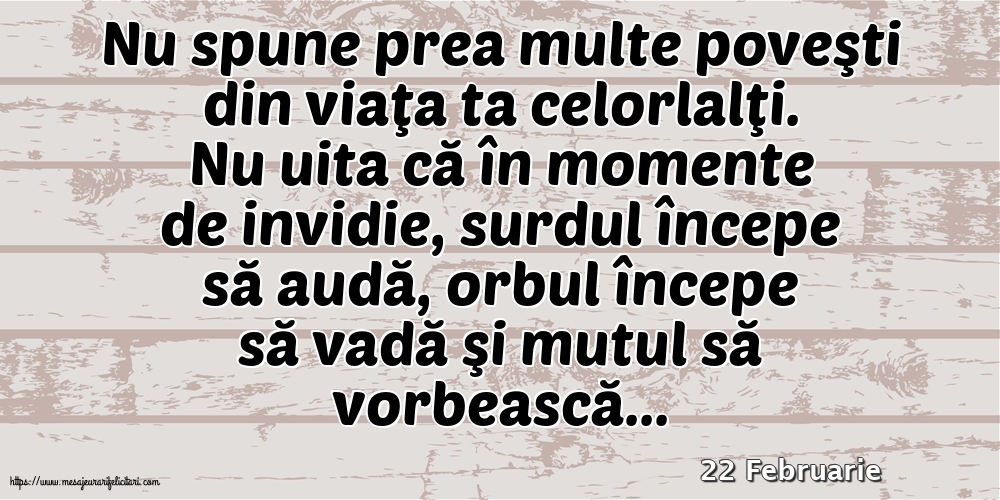 Nu spune prea multe poveşti din viaţa ta celorlalţi. Nu uita că în momente de invidie, surdul începe să audă, orbul începe să vadă şi mutul să vorbească...

22 Februarie

https://www.mesajeurarifelicitari.com